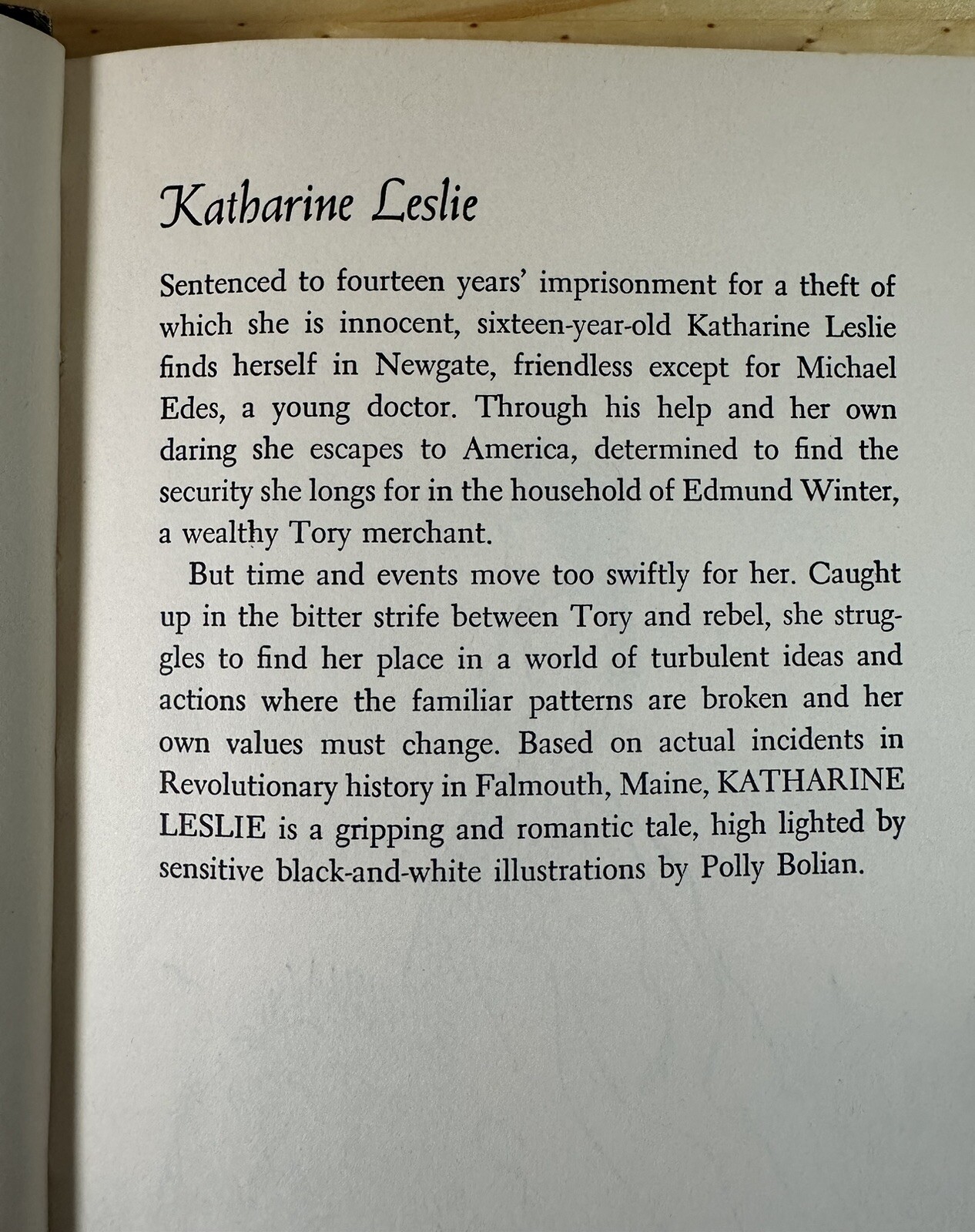 Katharine Leslie

Sentenced to fourteen years' imprisonment for a theft of which she is innocent, sixteen-year-old Katharine Leslie finds herself in Newgate, friendless except for Michael Edes, a young doctor. Through his help and her own daring she escapes to America, determined to find the security she longs for in the household of Edmund Winter, a wealthy Tory merchant.

But time and events move too swiftly for her. Caught up in the bitter strife between Tory and rebel, she struggles to find her place in a world of turbulent ideas and actions where the familiar patterns are broken and her own values must change. Based on actual incidents in Revolutionary history in Falmouth, Maine, KATHARINE LESLIE is a gripping and romantic tale, high lighted by sensitive black-and-white illustrations by Polly Bolian.